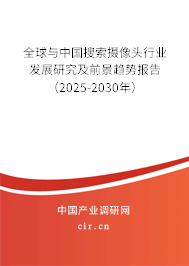 全球与中国搜索摄像头行业发展研究及前景趋势报告（2025-2030年）

中国产业调研网

cir.cn